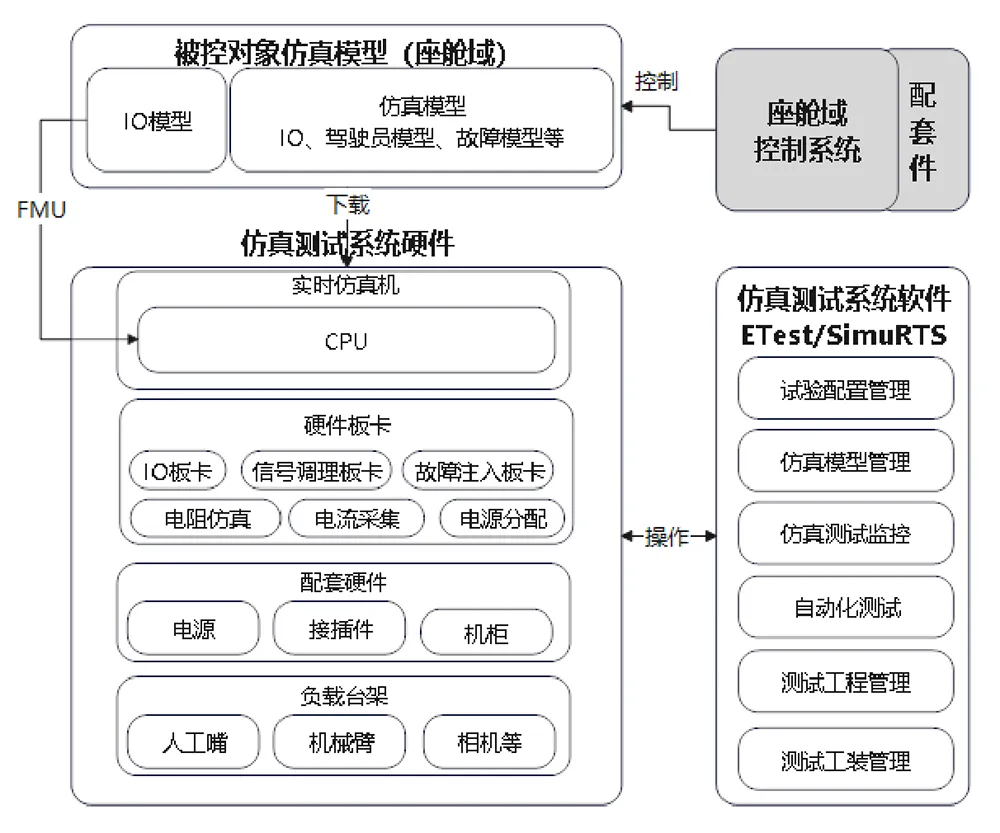 被控对象仿真模型（座舱域）

IO模型

仿真模型
IO、驾驶员模型、故障模型等

控制

座舱域
控制系统

配套件

FMU

下载

仿真测试系统硬件

实时仿真机

CPU

硬件板卡

IO板卡 信号调理板卡 故障注入板卡

电阻仿真 电流采集 电源分配

配套硬件

电源 接插件 机柜

负载台架

人工嘴 机械臂 相机等

操作

仿真测试系统软件
ETest/SimuRTS

试验配置管理

仿真模型管理

仿真测试监控

自动化测试

测试工程管理

测试工装管理